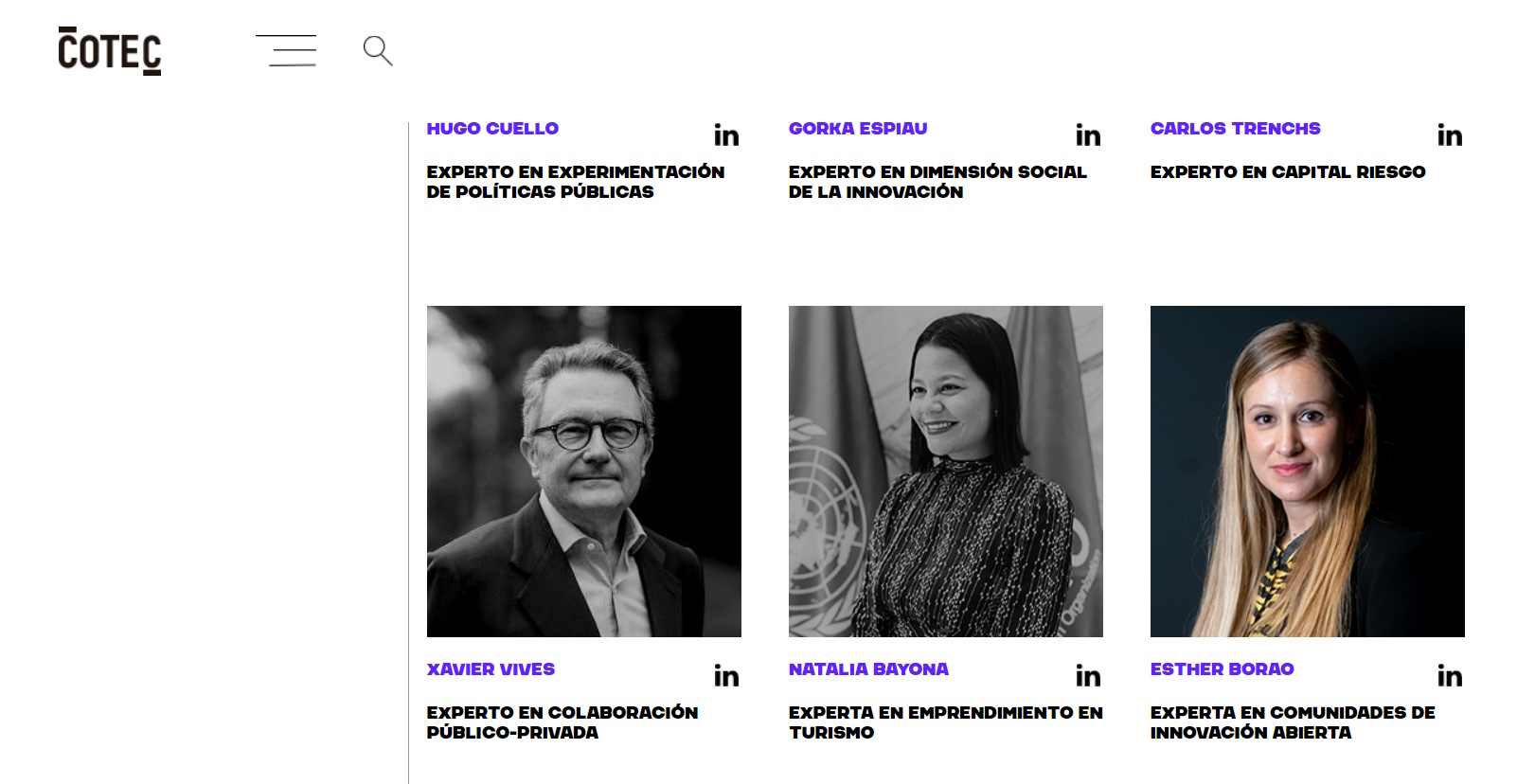 COTEC

HUGO CUELLO
in
EXPERTO EN EXPERIMENTACIÓN DE POLÍTICAS PÚBLICAS

GORKA ESPIAU
in
EXPERTO EN DIMENSIÓN SOCIAL DE LA INNOVACIÓN

CARLOS TRENCHS
in
EXPERTO EN CAPITAL RIESGO

XAVIER VIVES
in
EXPERTO EN COLABORACIÓN PÚBLICO-PRIVADA

NATALIA BAYONA
in
EXPERTA EN EMPRENDIMIENTO EN TURISMO

ESTHER BORAO
in
EXPERTA EN COMUNIDADES DE INNOVACIÓN ABIERTA